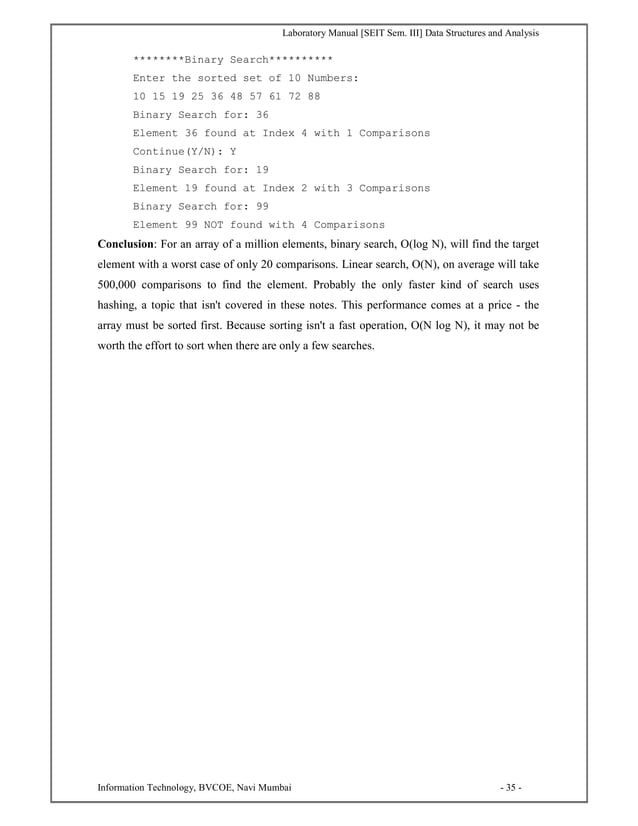 Laboratory Manual [SEIT Sem. III] Data Structures and Analysis

********Binary Search**********
Enter the sorted set of 10 Numbers:
10 15 19 25 36 48 57 61 72 88
Binary Search for: 36
Element 36 found at Index 4 with 1 Comparisons
Continue(Y/N): Y
Binary Search for: 19
Element 19 found at Index 2 with 3 Comparisons
Binary Search for: 99
Element 99 NOT found with 4 Comparisons

**Conclusion**: For an array of a million elements, binary search, O(log N), will find the target element with a worst case of only 20 comparisons. Linear search, O(N), on average will take 500,000 comparisons to find the element. Probably the only faster kind of search uses hashing, a topic that isn't covered in these notes. This performance comes at a price - the array must be sorted first. Because sorting isn't a fast operation, O(N log N), it may not be worth the effort to sort when there are only a few searches.

Information Technology, BVCOE, Navi Mumbai

- 35 -